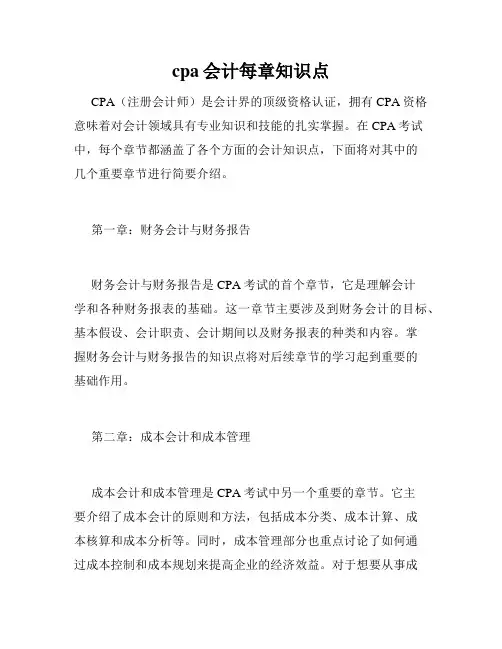 cpa 会计每章知识点

CPA（注册会计师）是会计界的顶级资格认证，拥有 CPA 资格意味着对会计领域具有专业知识和技能的扎实掌握。在 CPA 考试中，每个章节都涵盖了各个方面的会计知识点，下面将对其中的几个重要章节进行简要介绍。

第一章：财务会计与财务报告

财务会计与财务报告是 CPA 考试的首个章节，它是理解会计学和各种财务报表的基础。这一章节主要涉及到财务会计的目标、基本假设、会计职责、会计期间以及财务报表的种类和内容。掌握财务会计与财务报告的知识点将对后续章节的学习起到重要的基础作用。

第二章：成本会计和成本管理

成本会计和成本管理是 CPA 考试中另一个重要的章节。它主要介绍了成本会计的原则和方法，包括成本分类、成本计算、成本核算和成本分析等。同时，成本管理部分也重点讨论了如何通过成本控制和成本规划来提高企业的经济效益。对于想要从事成